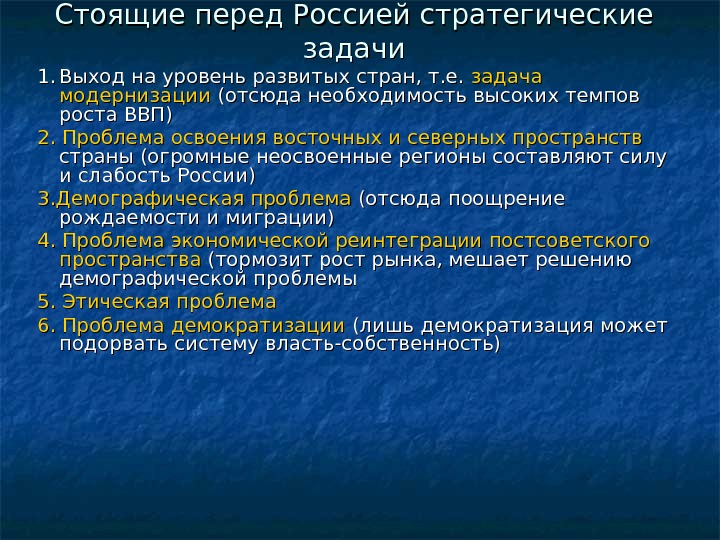 Стоящие перед Россией стратегические задачи

1. Выход на уровень развитых стран, т.е. задача модернизации (отсюда необходимость высоких темпов роста ВВП)

2. Проблема освоения восточных и северных пространств страны (огромные неосвоенные регионы составляют силу и слабость России)

3.Демографическая проблема (отсюда поощрение рождаемости и миграции)

4. Проблема экономической реинтеграции постсоветского пространства (тормозит рост рынка, мешает решению демографической проблемы

5. Этическая проблема

6. Проблема демократизации (лишь демократизация может подорвать систему власть-собственность)